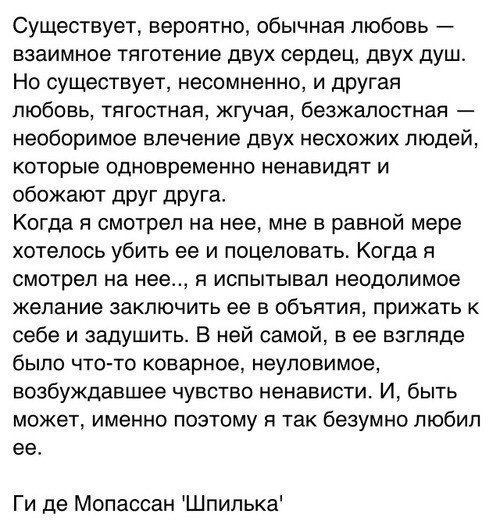 Существует, вероятно, обычная любовь — взаимное тяготение двух сердец, двух душ. Но существует, несомненно, и другая любовь, тягостная, жгучая, безжалостная — необоримое влечение двух несхожих людей, которые одновременно ненавидят и обожают друг друга.
Когда я смотрел на нее, мне в равной мере хотелось убить ее и поцеловать. Когда я смотрел на нее.., я испытывал неодолимое желание заключить ее в объятия, прижать к себе и задушить. В ней самой, в ее взгляде было что-то коварное, неуловимое, возбуждавшее чувство ненависти. И, быть может, именно поэтому я так безумно любил ее.

Ги де Мопассан 'Шпилька'